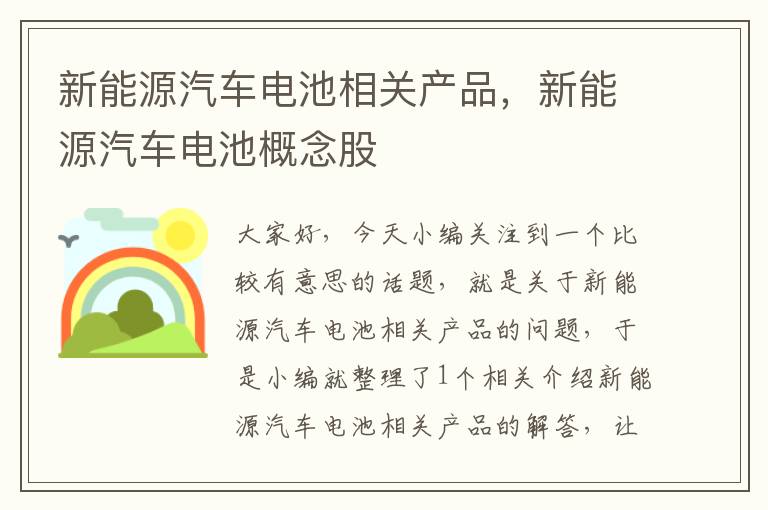 新能源汽车电池相关产品，新能源汽车电池概念股

大家好，今天小编关注到一个比较有意思的话题，就是关于新能源汽车电池相关产品的问题，于是小编就整理了1个相关介绍新能源汽车电池相关产品的解答，让